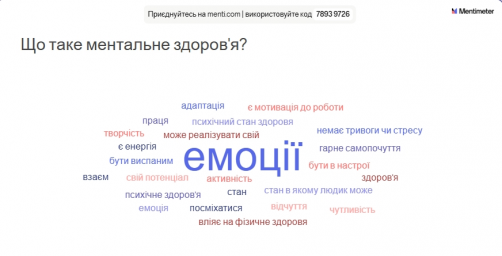 Приєднуйтесь на menti.com | використовуйте код 7893 9726

Mentimeter

Що таке ментальне здоров'я?

адаптація
є мотивація до роботи
праця
психічний стан здоровя
творчість
може реалізувати свій
немає тривоги чи стресу
є енергія
гарне самопочуття
бути виспаним
емоції
бути в настрої
взаєм
свій потенціал
активність
здоров'я
психічне здоров'я
стан
стан в якому людик може
емоція
посміхатися
відчуття
чутливість
вліяє на фізичне здоровя